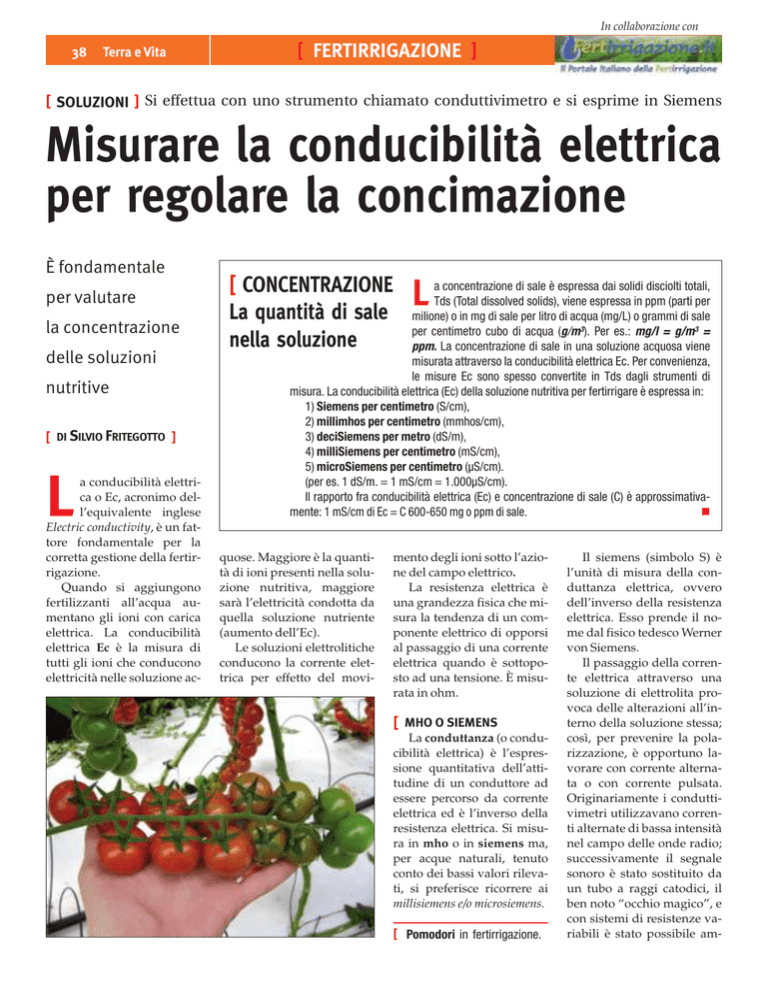 In collaborazione con

38 Terra e Vita

[ FERTIRRIGAZIONE ]

Fertirrigazione.it
Il Portale Italiano della Fertirrigazione

[ SOLUZIONI ] Si effettua con uno strumento chiamato conduttivimetro e si esprime in Siemens

Misurare la conducibilità elettrica per regolare la concimazione

È fondamentale per valutare la concentrazione delle soluzioni nutritive

[ DI SILVIO FRITEGOTTO ]

[ CONCENTRAZIONE
La quantità di sale nella soluzione

La concentrazione di sale è espressa dai solidi disciolti totali, Tds (Total dissolved solids), viene espressa in ppm (parti per milione) o in mg di sale per litro di acqua (mg/L) o grammi di sale per centimetro cubo di acqua ($g/m^3$). Per es.: $mg/l = g/m^3 = ppm$. La concentrazione di sale in una soluzione acquosa viene misurata attraverso la conducibilità elettrica Ec. Per convenienza, le misure Ec sono spesso convertite in Tds dagli strumenti di misura. La conducibilità elettrica (Ec) della soluzione nutritiva per fertirrigare è espressa in:
1) Siemens per centimetro (S/cm),
2) millimhos per centimetro (mmhos/cm),
3) deciSiemens per metro (dS/m),
4) milliSiemens per centimetro (mS/cm),
5) microSiemens per centimetro (µS/cm).
(per es. 1 dS/m. = 1 mS/cm = 1.000µS/cm).
Il rapporto fra conducibilità elettrica (Ec) e concentrazione di sale (C) è approssimativamente: 1 mS/cm di Ec = C 600-650 mg o ppm di sale.

La conducibilità elettrica o Ec, acronimo dell'equivalente inglese Electric conductivity, è un fattore fondamentale per la corretta gestione della fertirrigazione.
Quando si aggiungono fertilizzanti all'acqua aumentano gli ioni con carica elettrica. La conducibilità elettrica Ec è la misura di tutti gli ioni che conducono elettricità nelle soluzione acquose. Maggiore è la quantità di ioni presenti nella soluzione nutritiva, maggiore sarà l'elettricità condotta da quella soluzione nutriente (aumento dell'Ec).
Le soluzioni elettrolitiche conducono la corrente elettrica per effetto del movimento degli ioni sotto l'azione del campo elettrico.
La resistenza elettrica è una grandezza fisica che misura la tendenza di un componente elettrico di opporsi al passaggio di una corrente elettrica quando è sottoposto ad una tensione. È misurata in ohm.

[ MHO O SIEMENS
La conduttanza (o conducibilità elettrica) è l'espressione quantitativa dell'attitudine di un conduttore ad essere percorso da corrente elettrica ed è l'inverso della resistenza elettrica. Si misura in mho o in siemens ma, per acque naturali, tenuto conto dei bassi valori rilevati, si preferisce ricorrere ai millisiemens e/o microsiemens.

[ Pomodori in fertirrigazione.

Il siemens (simbolo S) è l'unità di misura della conduttanza elettrica, ovvero dell'inverso della resistenza elettrica. Esso prende il nome dal fisico tedesco Werner von Siemens.
Il passaggio della corrente elettrica attraverso una soluzione di elettrolita provoca delle alterazioni all'interno della soluzione stessa; così, per prevenire la polarizzazione, è opportuno lavorare con corrente alternata o con corrente pulsata. Originariamente i conduttivimetri utilizzavano correnti alternate di bassa intensità nel campo delle onde radio; successivamente il segnale sonoro è stato sostituito da un tubo a raggi catodici, il ben noto "occhio magico", e con sistemi di resistenze variabili è stato possibile am-